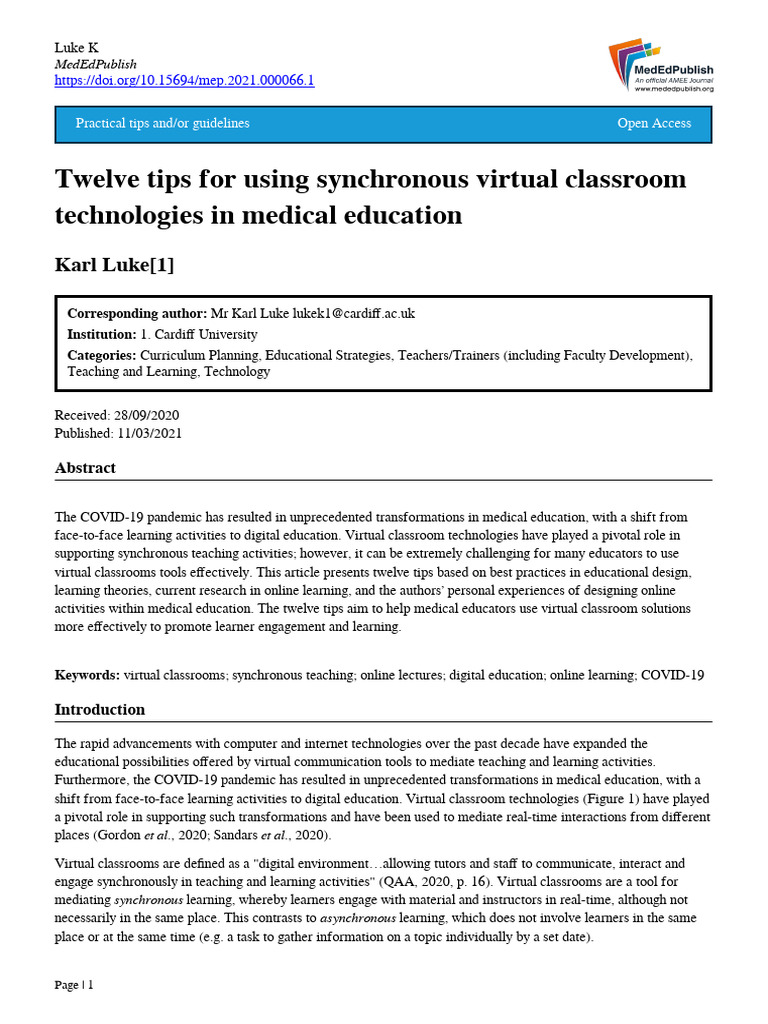 Luke K
MedEdPublish
https://doi.org/10.15694/mep.2021.000066.1

MedEdPublish
An official AMEE Journal
www.mededpublish.org

Practical tips and/or guidelines
Open Access

Twelve tips for using synchronous virtual classroom technologies in medical education

Karl Luke[1]

Corresponding author: Mr Karl Luke lukek1@cardiff.ac.uk
Institution: 1. Cardiff University
Categories: Curriculum Planning, Educational Strategies, Teachers/Trainers (including Faculty Development), Teaching and Learning, Technology

Received: 28/09/2020
Published: 11/03/2021

Abstract

The COVID-19 pandemic has resulted in unprecedented transformations in medical education, with a shift from face-to-face learning activities to digital education. Virtual classroom technologies have played a pivotal role in supporting synchronous teaching activities; however, it can be extremely challenging for many educators to use virtual classrooms tools effectively. This article presents twelve tips based on best practices in educational design, learning theories, current research in online learning, and the authors' personal experiences of designing online activities within medical education. The twelve tips aim to help medical educators use virtual classroom solutions more effectively to promote learner engagement and learning.

Keywords: virtual classrooms; synchronous teaching; online lectures; digital education; online learning; COVID-19

Introduction

The rapid advancements with computer and internet technologies over the past decade have expanded the educational possibilities offered by virtual communication tools to mediate teaching and learning activities. Furthermore, the COVID-19 pandemic has resulted in unprecedented transformations in medical education, with a shift from face-to-face learning activities to digital education. Virtual classroom technologies (Figure 1) have played a pivotal role in supporting such transformations and have been used to mediate real-time interactions from different places (Gordon et al., 2020; Sandars et al., 2020).

Virtual classrooms are defined as a "digital environment…allowing tutors and staff to communicate, interact and engage synchronously in teaching and learning activities" (QAA, 2020, p. 16). Virtual classrooms are a tool for mediating synchronous learning, whereby learners engage with material and instructors in real-time, although not necessarily in the same place. This contrasts to asynchronous learning, which does not involve learners in the same place or at the same time (e.g. a task to gather information on a topic individually by a set date).

Page | 1